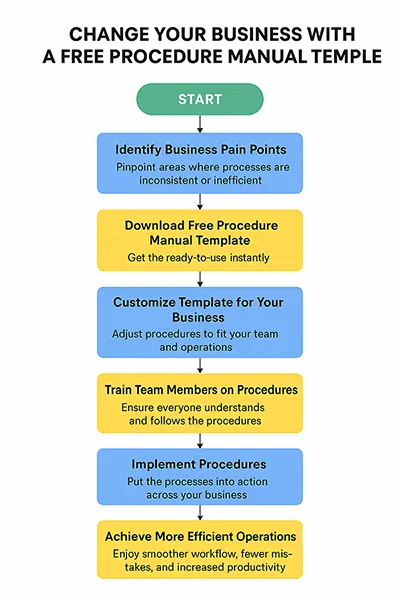 CHANGE YOUR BUSINESS WITH A FREE PROCEDURE MANUAL TEMPLE

START

Identify Business Pain Points
Pinpoint areas where processes are inconsistent or inefficient

Download Free Procedure Manual Template
Get the ready-to-use instantly

Customize Template for Your Business
Adjust procedures to fit your team and operations

Train Team Members on Procedures
Ensure everyone understands and follows the procedures

Implement Procedures
Put the processes into action across your business

Achieve More Efficient Operations
Enjoy smoother workflow, fewer mistakes, and increased productivity